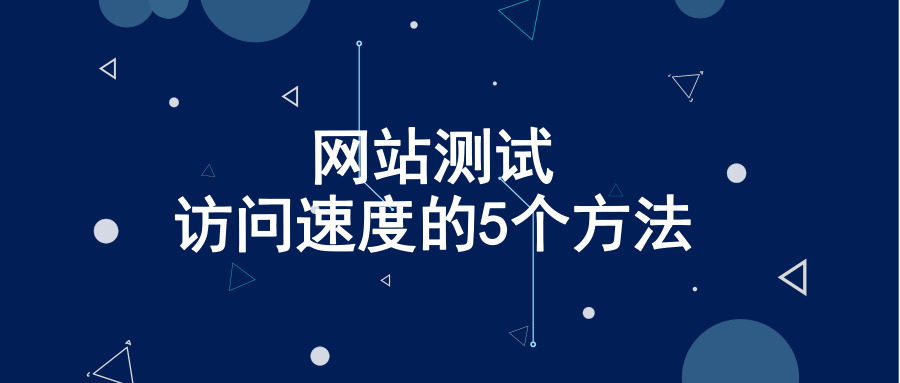 网站测试
访问速度的5个方法